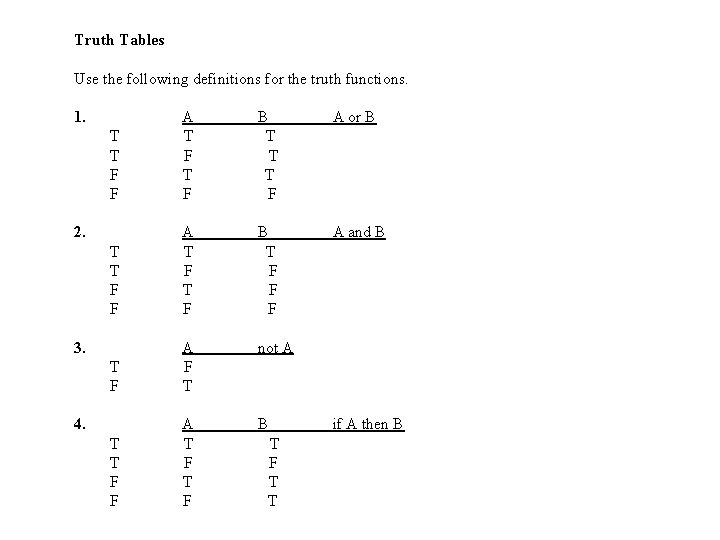 **Truth Tables**

Use the following definitions for the truth functions.

1.

| A | B | A or B |
|---|---|---|
| T | T | T |
| T | F | T |
| F | T | T |
| F | F | F |

2.

| A | B | A and B |
|---|---|---|
| T | T | T |
| T | F | F |
| F | T | F |
| F | F | F |

3.

| A | not A |
|---|---|
| T | F |
| F | T |

4.

| A | B | if A then B |
|---|---|---|
| T | T | T |
| T | F | F |
| F | T | T |
| F | F | T |